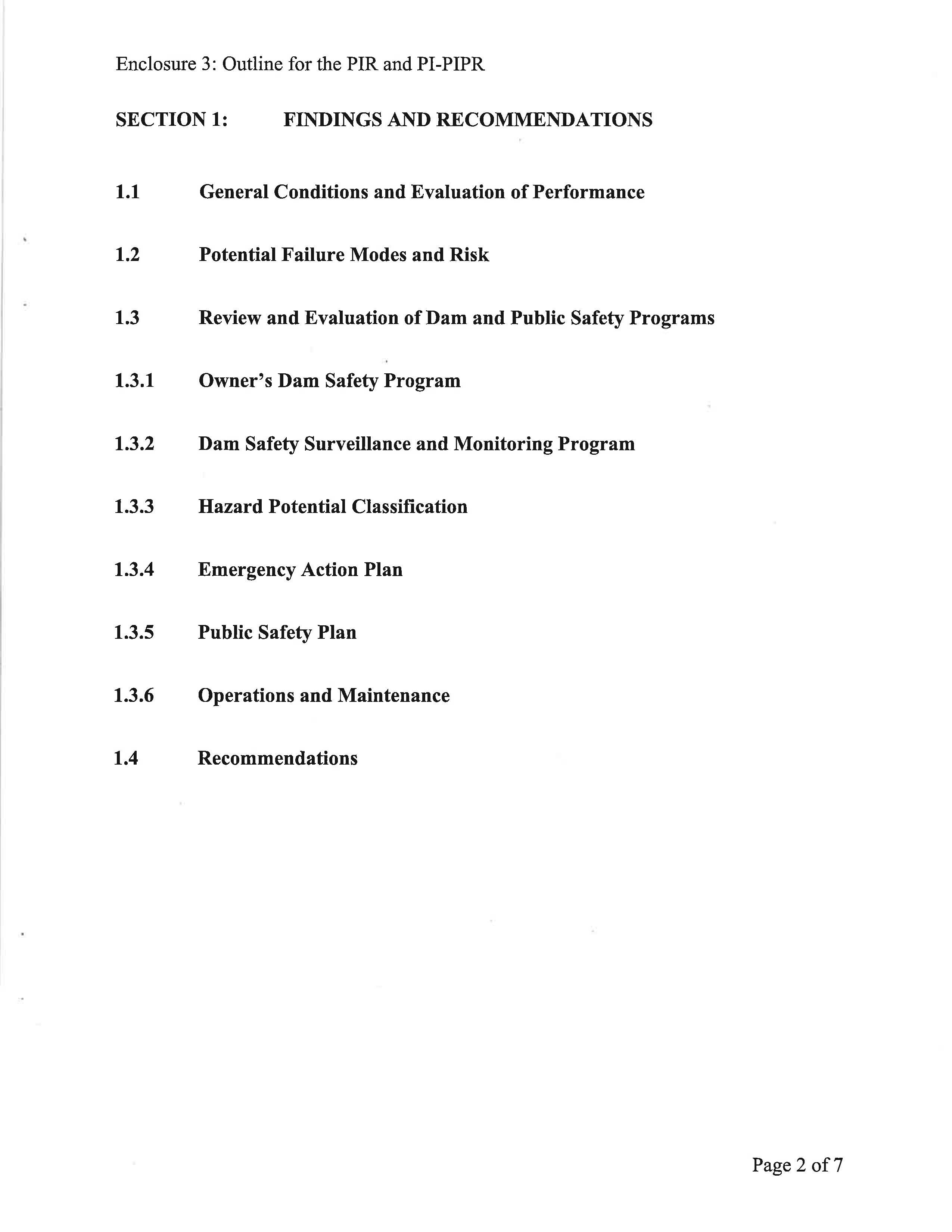 Enclosure 3: Outline for the PIR and PI-PIPR

SECTION 1: FINDINGS AND RECOMMENDATIONS

1.1 General Conditions and Evaluation of Performance

1.2 Potential Failure Modes and Risk

1.3 Review and Evaluation of Dam and Public Safety Programs

1.3.1 Owner's Dam Safety Program

1.3.2 Dam Safety Surveillance and Monitoring Program

1.3.3 Hazard Potential Classification

1.3.4 Emergency Action Plan

1.3.5 Public Safety Plan

1.3.6 Operations and Maintenance

1.4 Recommendations

Page 2 of 7